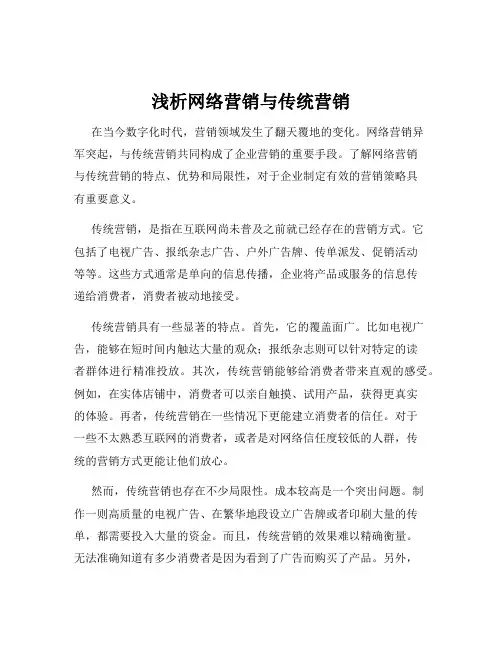 浅析网络营销与传统营销

在当今数字化时代，营销领域发生了翻天覆地的变化。网络营销异军突起，与传统营销共同构成了企业营销的重要手段。了解网络营销与传统营销的特点、优势和局限性，对于企业制定有效的营销策略具有重要意义。

传统营销，是指在互联网尚未普及之前就已经存在的营销方式。它包括了电视广告、报纸杂志广告、户外广告牌、传单派发、促销活动等等。这些方式通常是单向的信息传播，企业将产品或服务的信息传递给消费者，消费者被动地接受。

传统营销具有一些显著的特点。首先，它的覆盖面广。比如电视广告，能够在短时间内触达大量的观众；报纸杂志则可以针对特定的读者群体进行精准投放。其次，传统营销能够给消费者带来直观的感受。例如，在实体店铺中，消费者可以亲自触摸、试用产品，获得更真实的体验。再者，传统营销在一些情况下更能建立消费者的信任。对于一些不太熟悉互联网的消费者，或者是对网络信任度较低的人群，传统的营销方式更能让他们放心。

然而，传统营销也存在不少局限性。成本较高是一个突出问题。制作一则高质量的电视广告、在繁华地段设立广告牌或者印刷大量的传单，都需要投入大量的资金。而且，传统营销的效果难以精确衡量。无法准确知道有多少消费者是因为看到了广告而购买了产品。另外，